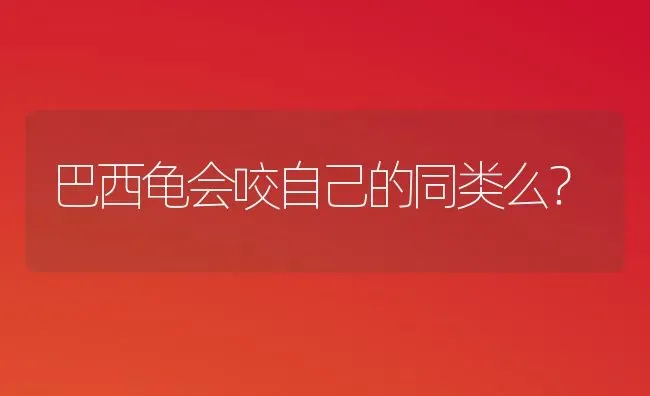 巴西龟会咬自己的同类么?